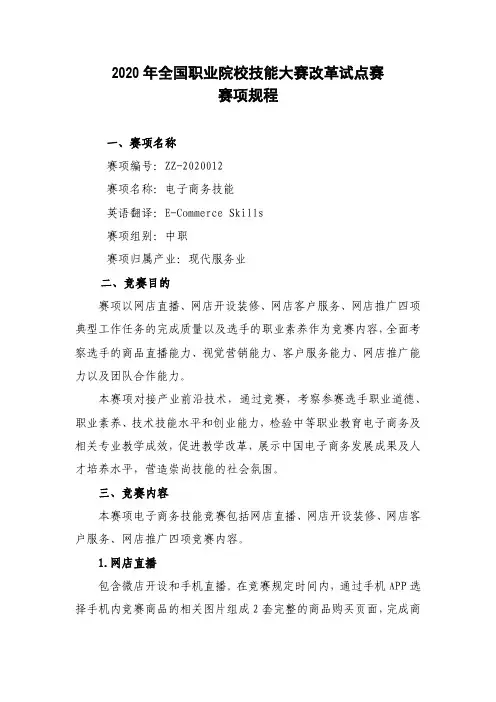 2020 年全国职业院校技能大赛改革试点赛
赛项规程

一、赛项名称

赛项编号：ZZ-2020012

赛项名称：电子商务技能

英语翻译：E-Commerce Skills

赛项组别：中职

赛项归属产业：现代服务业

二、竞赛目的

赛项以网店直播、网店开设装修、网店客户服务、网店推广四项典型工作任务的完成质量以及选手的职业素养作为竞赛内容，全面考察选手的商品直播能力、视觉营销能力、客户服务能力、网店推广能力以及团队合作能力。

本赛项对接产业前沿技术，通过竞赛，考察参赛选手职业道德、职业素养、技术技能水平和创业能力，检验中等职业教育电子商务及相关专业教学成效，促进教学改革，展示中国电子商务发展成果及人才培养水平，营造崇尚技能的社会氛围。

三、竞赛内容

本赛项电子商务技能竞赛包括网店直播、网店开设装修、网店客户服务、网店推广四项竞赛内容。

1.网店直播

包含微店开设和手机直播。在竞赛规定时间内，通过手机 APP 选择手机内竞赛商品的相关图片组成 2 套完整的商品购买页面，完成商